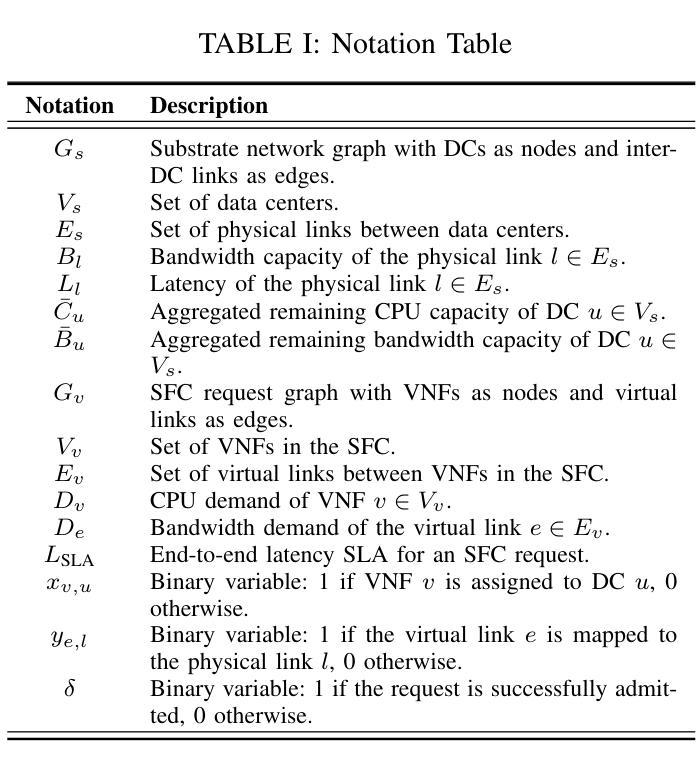 TABLE I: Notation Table

| Notation | Description |
|---|---|
| $G_s$ | Substrate network graph with DCs as nodes and inter-DC links as edges. |
| $V_s$ | Set of data centers. |
| $E_s$ | Set of physical links between data centers. |
| $B_l$ | Bandwidth capacity of the physical link $l \in E_s$. |
| $L_l$ | Latency of the physical link $l \in E_s$. |
| $\bar{C}_u$ | Aggregated remaining CPU capacity of DC $u \in V_s$. |
| $\bar{B}_u$ | Aggregated remaining bandwidth capacity of DC $u \in V_s$. |
| $G_v$ | SFC request graph with VNFs as nodes and virtual links as edges. |
| $V_v$ | Set of VNFs in the SFC. |
| $E_v$ | Set of virtual links between VNFs in the SFC. |
| $D_v$ | CPU demand of VNF $v \in V_v$. |
| $D_e$ | Bandwidth demand of the virtual link $e \in E_v$. |
| $L_{\text{SLA}}$ | End-to-end latency SLA for an SFC request. |
| $x_{v,u}$ | Binary variable: 1 if VNF $v$ is assigned to DC $u$, 0 otherwise. |
| $y_{e,l}$ | Binary variable: 1 if the virtual link $e$ is mapped to the physical link $l$, 0 otherwise. |
| $\delta$ | Binary variable: 1 if the request is successfully admitted, 0 otherwise. |